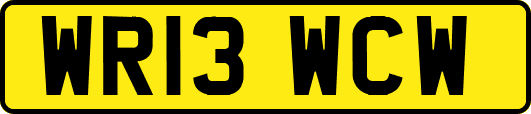 WR13 WCW